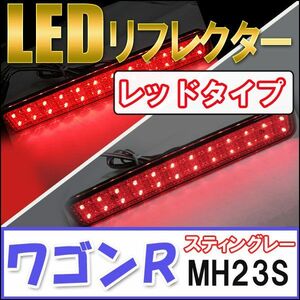 LEDリフレクター

レッドタイプ

ワゴンR

スティングレー

MH23S